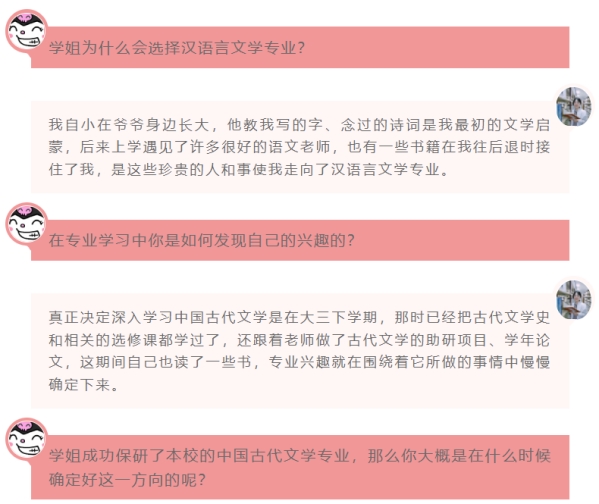 学姐为什么会选择汉语言文学专业？

我自小在爷爷身边长大，他教我写的字、念过的诗词是我最初的文学启蒙，后来上学遇见了许多很好的语文老师，也有一些书籍在我往后退时接住了我，是这些珍贵的人和事使我走向了汉语言文学专业。

在专业学习中你是如何发现自己的兴趣的？

真正决定深入学习中国古代文学是在大三下学期，那时已经把古代文学史和相关的选修课都学过了，还跟着老师做了古代文学的助研项目、学年论文，这期间自己也读了一些书，专业兴趣就在围绕着它所做的事情中慢慢确定下来。

学姐成功保研了本校的中国古代文学专业，那么你大概是在什么时候确定好这一方向的呢？